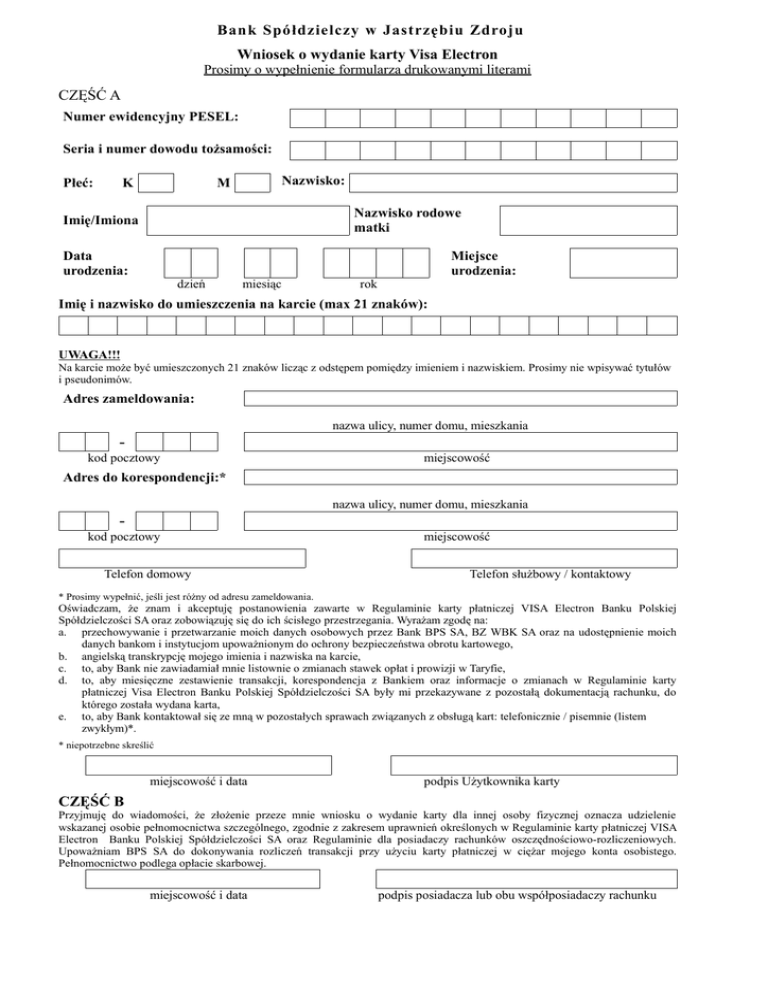 Bank Spółdzielczy w Jastrzębiu Zdroju

Wniosek o wydanie karty Visa Electron
Prosimy o wypełnienie formularza drukowanymi literami

CZĘŚĆ A

Numer ewidencyjny PESEL:

Seria i numer dowodu tożsamości:

Płeć: K M Nazwisko:

Imię/Imiona

Nazwisko rodowe matki

Data urodzenia:

dzień miesiąc rok

Miejsce urodzenia:

Imię i nazwisko do umieszczenia na karcie (max 21 znaków):

UWAGA!!!
Na karcie może być umieszczonych 21 znaków licząc z odstępem pomiędzy imieniem i nazwiskiem. Prosimy nie wpisywać tytułów i pseudonimów.

Adres zameldowania:

nazwa ulicy, numer domu, mieszkania

-

kod pocztowy

miejscowość

Adres do korespondencji:*

nazwa ulicy, numer domu, mieszkania

-

kod pocztowy

miejscowość

Telefon domowy

Telefon służbowy / kontaktowy

* Prosimy wypełnić, jeśli jest różny od adresu zameldowania.
Oświadczam, że znam i akceptuję postanowienia zawarte w Regulaminie karty płatniczej VISA Electron Banku Polskiej Spółdzielczości SA oraz zobowiązuję się do ich ścisłego przestrzegania. Wyrażam zgodę na:
a. przechowywanie i przetwarzanie moich danych osobowych przez Bank BPS SA, BZ WBK SA oraz na udostępnienie moich danych bankom i instytucjom upoważnionym do ochrony bezpieczeństwa obrotu kartowego,
b. angielską transkrypcję mojego imienia i nazwiska na karcie,
c. to, aby Bank nie zawiadamiał mnie listownie o zmianach stawek opłat i prowizji w Taryfie,
d. to, aby miesięczne zestawienie transakcji, korespondencja z Bankiem oraz informacje o zmianach w Regulaminie karty płatniczej Visa Electron Banku Polskiej Spółdzielczości SA były mi przekazywane z pozostałą dokumentacją rachunku, do którego została wydana karta,
e. to, aby Bank kontaktował się ze mną w pozostałych sprawach związanych z obsługą kart: telefonicznie / pisemnie (listem zwykłym)*.

* niepotrzebne skreślić

miejscowość i data

podpis Użytkownika karty

CZĘŚĆ B
Przyjmuję do wiadomości, że złożenie przeze mnie wniosku o wydanie karty dla innej osoby fizycznej oznacza udzielenie wskazanej osobie pełnomocnictwa szczególnego, zgodnie z zakresem uprawnień określonych w Regulaminie karty płatniczej VISA Electron Banku Polskiej Spółdzielczości SA oraz Regulaminie dla posiadaczy rachunków oszczędnościowo-rozliczeniowych. Upoważniam BPS SA do dokonywania rozliczeń transakcji przy użyciu karty płatniczej w ciężar mojego konta osobistego. Pełnomocnictwo podlega opłacie skarbowej.

miejscowość i data

podpis posiadacza lub obu współposiadaczy rachunku